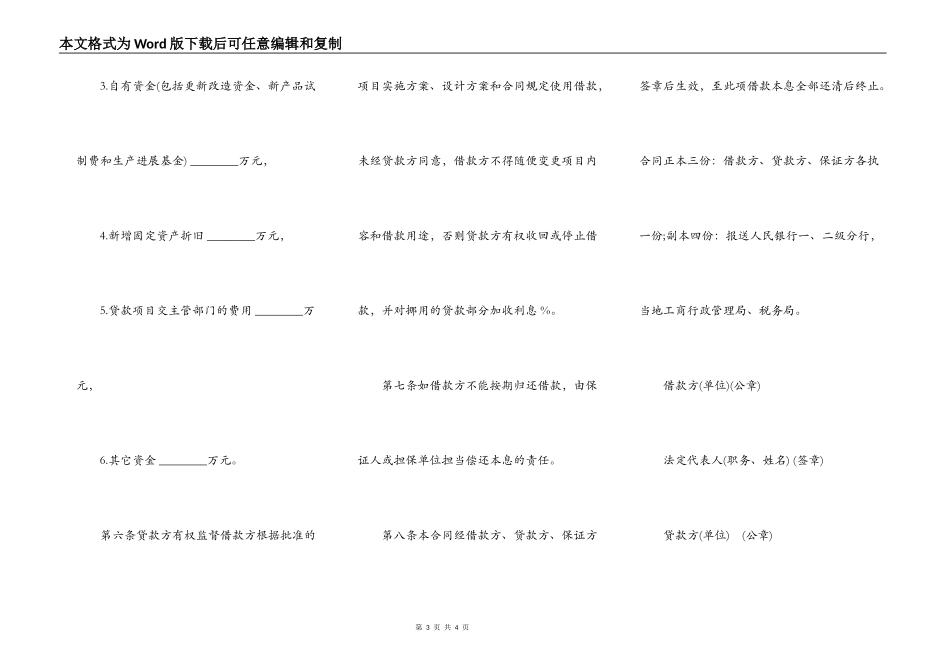 本文格式为Word版下载后可任意编辑和复制

3.自有资金(包括更新改造资金、新产品试制费和生产进展基金) ________万元，

4.新增固定资产折旧 ________万元，

5.贷款项目交主管部门的费用 ________万元，

6.其它资金 ________万元。

第六条贷款方有权监督借款方根据批准的项目实施方案、设计方案和合同规定使用借款，未经贷款方同意，借款方不得随便变更项目内容和借款用途，否则贷款方有权收回或停止借款，并对挪用的贷款部分加收利息%。

第七条如借款方不能按期归还借款，由保证人或担保单位担当偿还本息的责任。

第八条本合同经借款方、贷款方、保证方签章后生效，至此项借款本息全部还清后终止。合同正本三份：借款方、贷款方、保证方各执一份;副本四份：报送人民银行一、二级分行，当地工商行政管理局、税务局。

借款方(单位)(公章)

法定代表人(职务、姓名) (签章)

贷款方(单位) (公章)

第 3 页 共 4 页